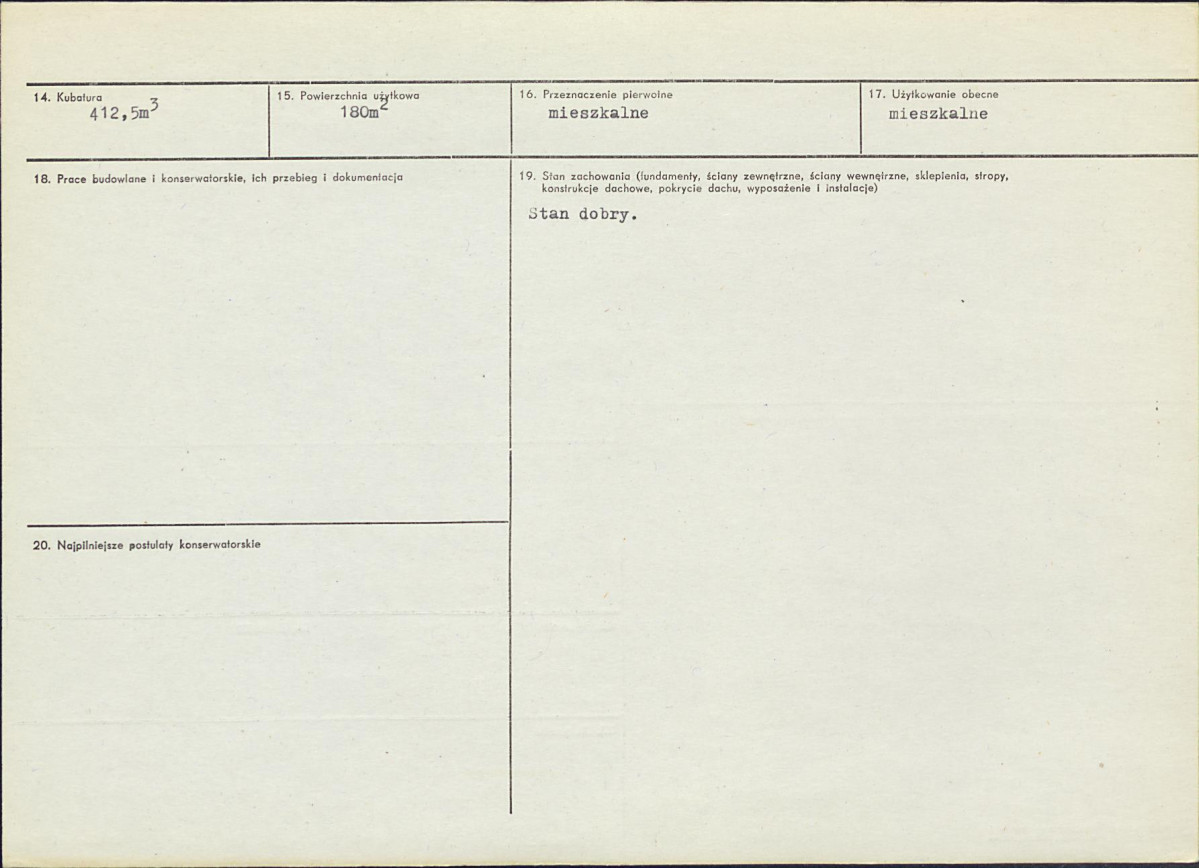 14. Kubatura
$412,5m^3$

15. Powierzchnia użytkowa
$180m^2$

16. Przeznaczenie pierwotne
mieszkalne

17. Użytkowanie obecne
mieszkalne

18. Prace budowlane i konserwatorskie, ich przebieg i dokumentacja

19. Stan zachowania (fundamenty, ściany zewnętrzne, ściany wewnętrzne, sklepienia, stropy, konstrukcje dachowe, pokrycie dachu, wyposażenie i instalacje)

Stan dobry.

20. Najpilniejsze postulaty konserwatorskie